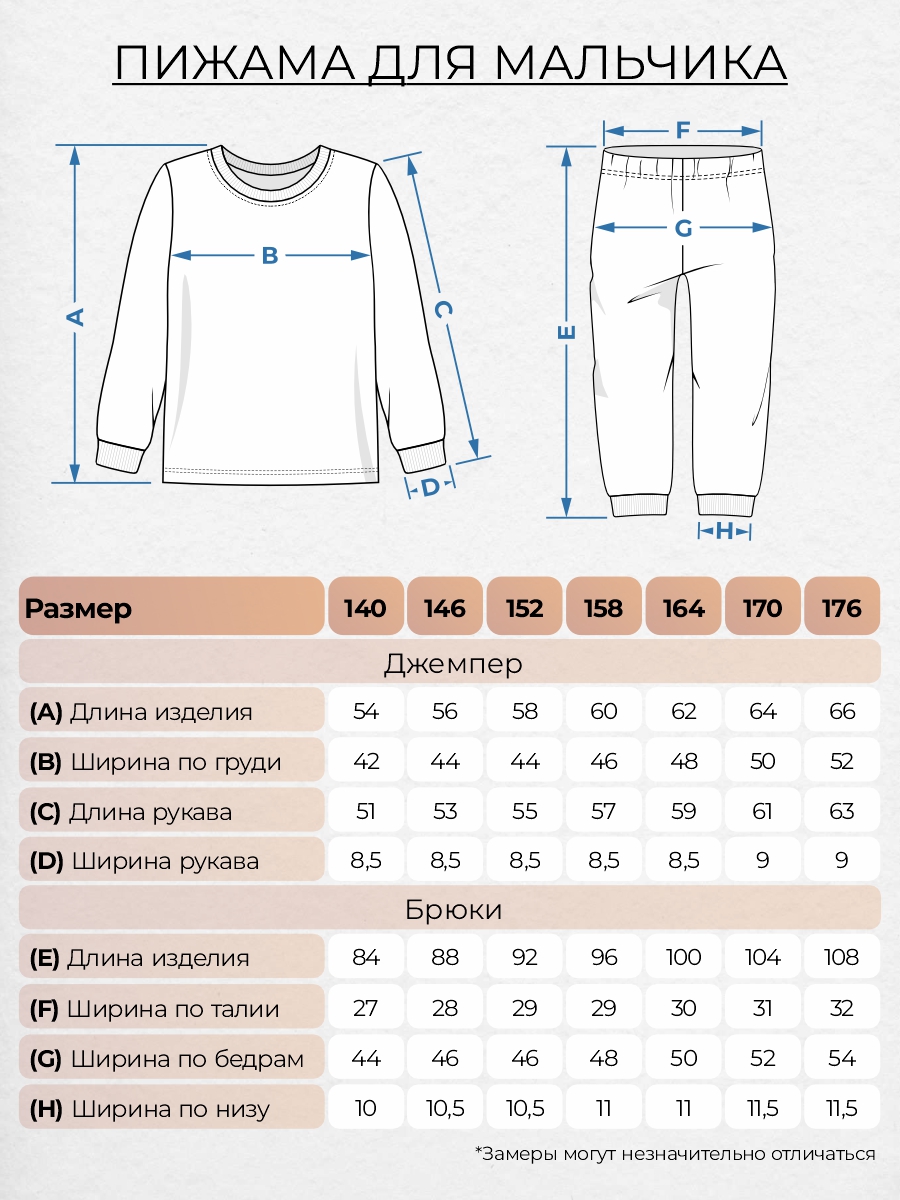 ПИЖАМА ДЛЯ МАЛЬЧИКА

A B C D

F G E H

| Размер | 140 | 146 | 152 | 158 | 164 | 170 | 176 |
|---|---|---|---|---|---|---|---|
| Джемпер | | | | | | | |
| (A) Длина изделия | 54 | 56 | 58 | 60 | 62 | 64 | 66 |
| (B) Ширина по груди | 42 | 44 | 44 | 46 | 48 | 50 | 52 |
| (C) Длина рукава | 51 | 53 | 55 | 57 | 59 | 61 | 63 |
| (D) Ширина рукава | 8,5 | 8,5 | 8,5 | 8,5 | 8,5 | 9 | 9 |
| Брюки | | | | | | | |
| (E) Длина изделия | 84 | 88 | 92 | 96 | 100 | 104 | 108 |
| (F) Ширина по талии | 27 | 28 | 29 | 29 | 30 | 31 | 32 |
| (G) Ширина по бедрам | 44 | 46 | 46 | 48 | 50 | 52 | 54 |
| (H) Ширина по низу | 10 | 10,5 | 10,5 | 11 | 11 | 11,5 | 11,5 |

*Замеры могут незначительно отличаться